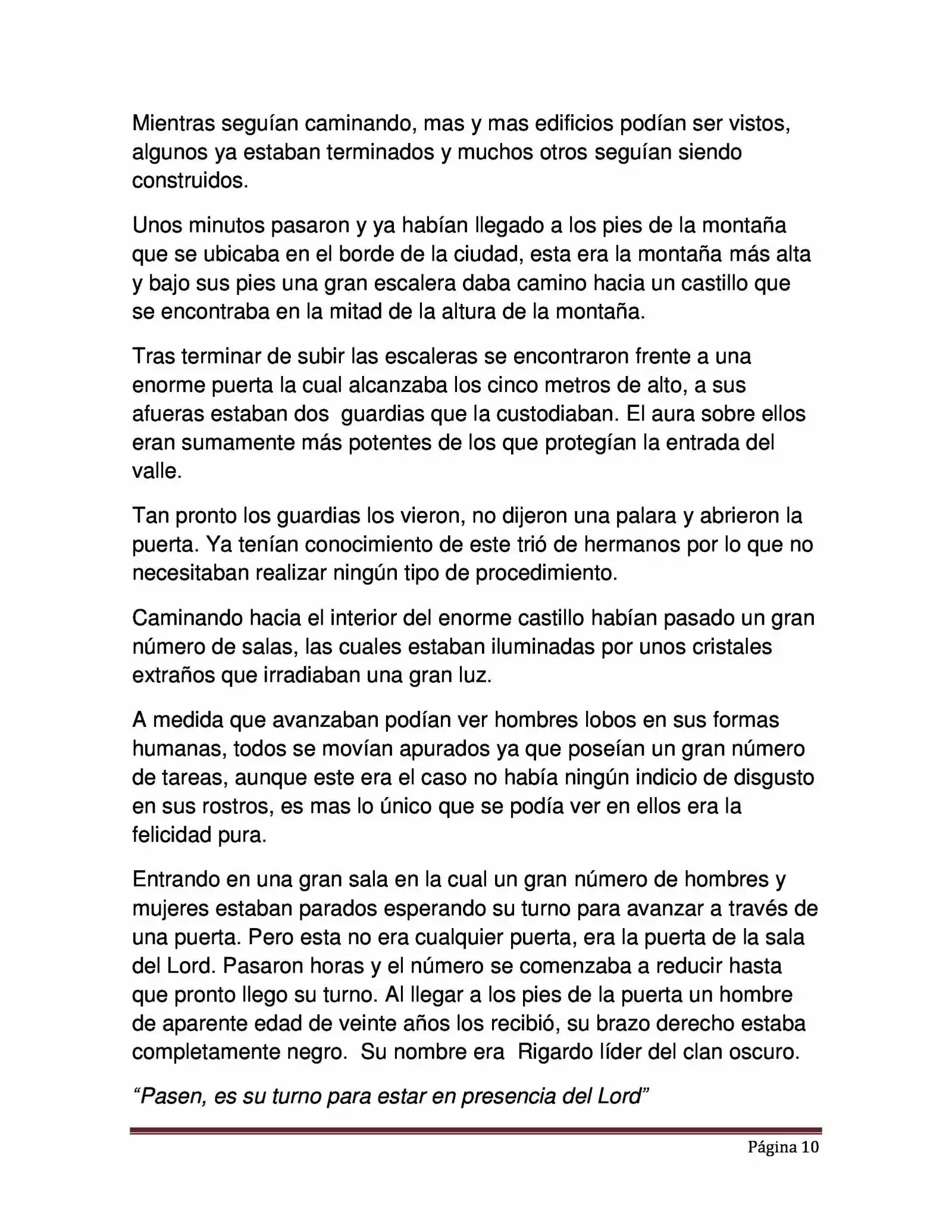 Mientras seguían caminando, mas y mas edificios podían ser vistos, algunos ya estaban terminados y muchos otros seguían siendo construidos.

Unos minutos pasaron y ya habían llegado a los pies de la montaña que se ubicaba en el borde de la ciudad, esta era la montaña más alta y bajo sus pies una gran escalera daba camino hacia un castillo que se encontraba en la mitad de la altura de la montaña.

Tras terminar de subir las escaleras se encontraron frente a una enorme puerta la cual alcanzaba los cinco metros de alto, a sus afueras estaban dos guardias que la custodiaban. El aura sobre ellos eran sumamente más potentes de los que protegían la entrada del valle.

Tan pronto los guardias los vieron, no dijeron una palara y abrieron la puerta. Ya tenían conocimiento de este trió de hermanos por lo que no necesitaban realizar ningún tipo de procedimiento.

Caminando hacia el interior del enorme castillo habían pasado un gran número de salas, las cuales estaban iluminadas por unos cristales extraños que irradiaban una gran luz.

A medida que avanzaban podían ver hombres lobos en sus formas humanas, todos se movían apurados ya que poseían un gran número de tareas, aunque este era el caso no había ningún indicio de disgusto en sus rostros, es mas lo único que se podía ver en ellos era la felicidad pura.

Entrando en una gran sala en la cual un gran número de hombres y mujeres estaban parados esperando su turno para avanzar a través de una puerta. Pero esta no era cualquier puerta, era la puerta de la sala del Lord. Pasaron horas y el número se comenzaba a reducir hasta que pronto llego su turno. Al llegar a los pies de la puerta un hombre de aparente edad de veinte años los recibió, su brazo derecho estaba completamente negro. Su nombre era Rigardo líder del clan oscuro.

“Pasen, es su turno para estar en presencia del Lord”

Página 10